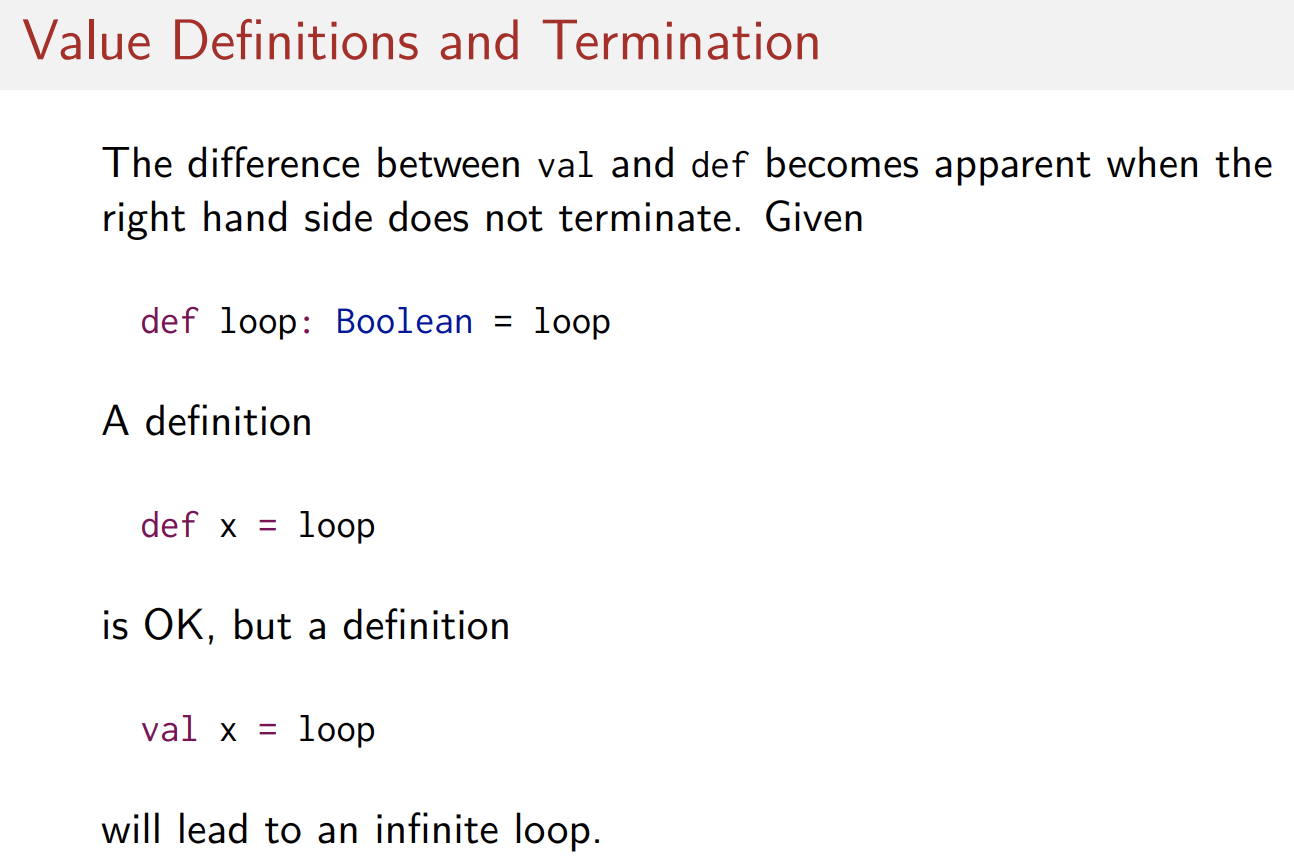 Value Definitions and Termination

The difference between val and def becomes apparent when the right hand side does not terminate. Given

def loop: Boolean = loop

A definition

def x = loop

is OK, but a definition

val x = loop

will lead to an infinite loop.